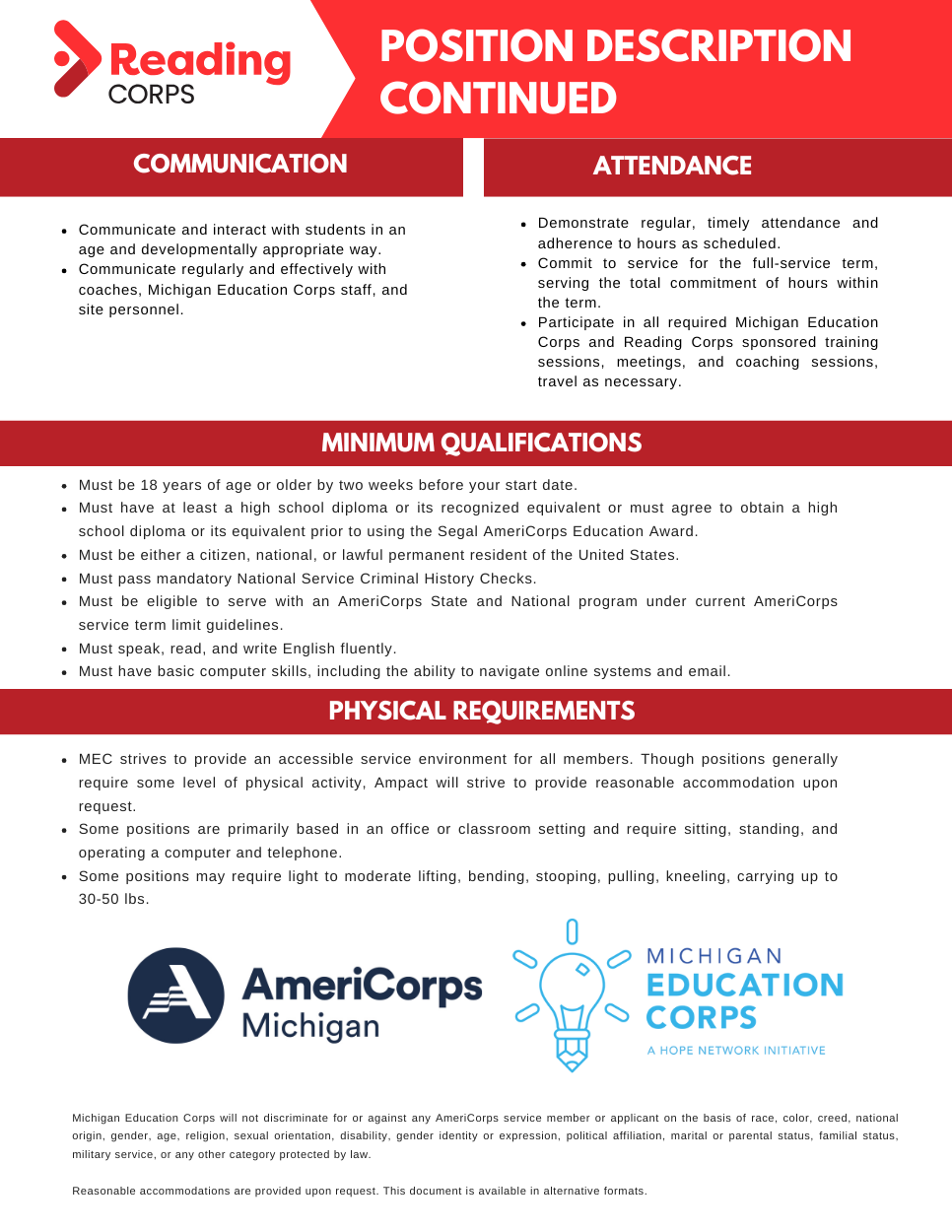 Reading CORPS

POSITION DESCRIPTION CONTINUED

COMMUNICATION

- Communicate and interact with students in an age and developmentally appropriate way.
- Communicate regularly and effectively with coaches, Michigan Education Corps staff, and site personnel.

ATTENDANCE

- Demonstrate regular, timely attendance and adherence to hours as scheduled.
- Commit to service for the full-service term, serving the total commitment of hours within the term.
- Participate in all required Michigan Education Corps and Reading Corps sponsored training sessions, meetings, and coaching sessions, travel as necessary.

MINIMUM QUALIFICATIONS

- Must be 18 years of age or older by two weeks before your start date.
- Must have at least a high school diploma or its recognized equivalent or must agree to obtain a high school diploma or its equivalent prior to using the Segal AmeriCorps Education Award.
- Must be either a citizen, national, or lawful permanent resident of the United States.
- Must pass mandatory National Service Criminal History Checks.
- Must be eligible to serve with an AmeriCorps State and National program under current AmeriCorps service term limit guidelines.
- Must speak, read, and write English fluently.
- Must have basic computer skills, including the ability to navigate online systems and email.

PHYSICAL REQUIREMENTS

- MEC strives to provide an accessible service environment for all members. Though positions generally require some level of physical activity, Ampact will strive to provide reasonable accommodation upon request.
- Some positions are primarily based in an office or classroom setting and require sitting, standing, and operating a computer and telephone.
- Some positions may require light to moderate lifting, bending, stooping, pulling, kneeling, carrying up to 30-50 lbs.

AmeriCorps Michigan

MICHIGAN EDUCATION CORPS
A HOPE NETWORK INITIATIVE

Michigan Education Corps will not discriminate for or against any AmeriCorps service member or applicant on the basis of race, color, creed, national origin, gender, age, religion, sexual orientation, disability, gender identity or expression, political affiliation, marital or parental status, familial status, military service, or any other category protected by law.

Reasonable accommodations are provided upon request. This document is available in alternative formats.